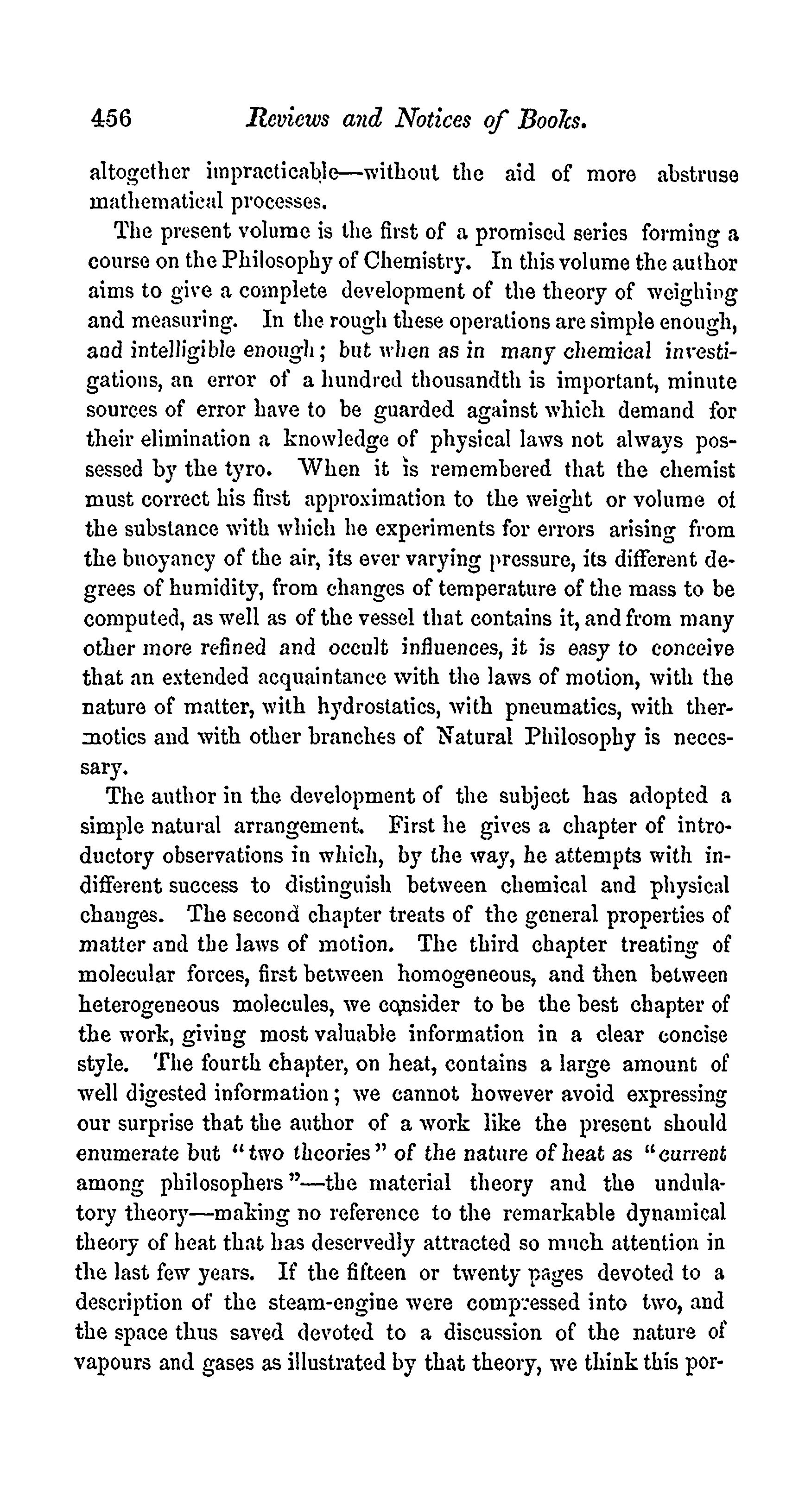 456 Reviews and Notices of Books.

altogether impracticable—without the aid of more abstruse mathematical processes.

The present volume is the first of a promised series forming a course on the Philosophy of Chemistry. In this volume the author aims to give a complete development of the theory of weighing and measuring. In the rough these operations are simple enough, and intelligible enough; but when as in many chemical investigations, an error of a hundred thousandth is important, minute sources of error have to be guarded against which demand for their elimination a knowledge of physical laws not always possessed by the tyro. When it is remembered that the chemist must correct his first approximation to the weight or volume of the substance with which he experiments for errors arising from the buoyancy of the air, its ever varying pressure, its different degrees of humidity, from changes of temperature of the mass to be computed, as well as of the vessel that contains it, and from many other more refined and occult influences, it is easy to conceive that an extended acquaintance with the laws of motion, with the nature of matter, with hydrostatics, with pneumatics, with thermotics and with other branches of Natural Philosophy is necessary.

The author in the development of the subject has adopted a simple natural arrangement. First he gives a chapter of introductory observations in which, by the way, he attempts with indifferent success to distinguish between chemical and physical changes. The second chapter treats of the general properties of matter and the laws of motion. The third chapter treating of molecular forces, first between homogeneous, and then between heterogeneous molecules, we consider to be the best chapter of the work, giving most valuable information in a clear concise style. The fourth chapter, on heat, contains a large amount of well digested information; we cannot however avoid expressing our surprise that the author of a work like the present should enumerate but "two theories" of the nature of heat as "current among philosophers"—the material theory and the undulatory theory—making no reference to the remarkable dynamical theory of heat that has deservedly attracted so much attention in the last few years. If the fifteen or twenty pages devoted to a description of the steam-engine were compressed into two, and the space thus saved devoted to a discussion of the nature of vapours and gases as illustrated by that theory, we think this por-